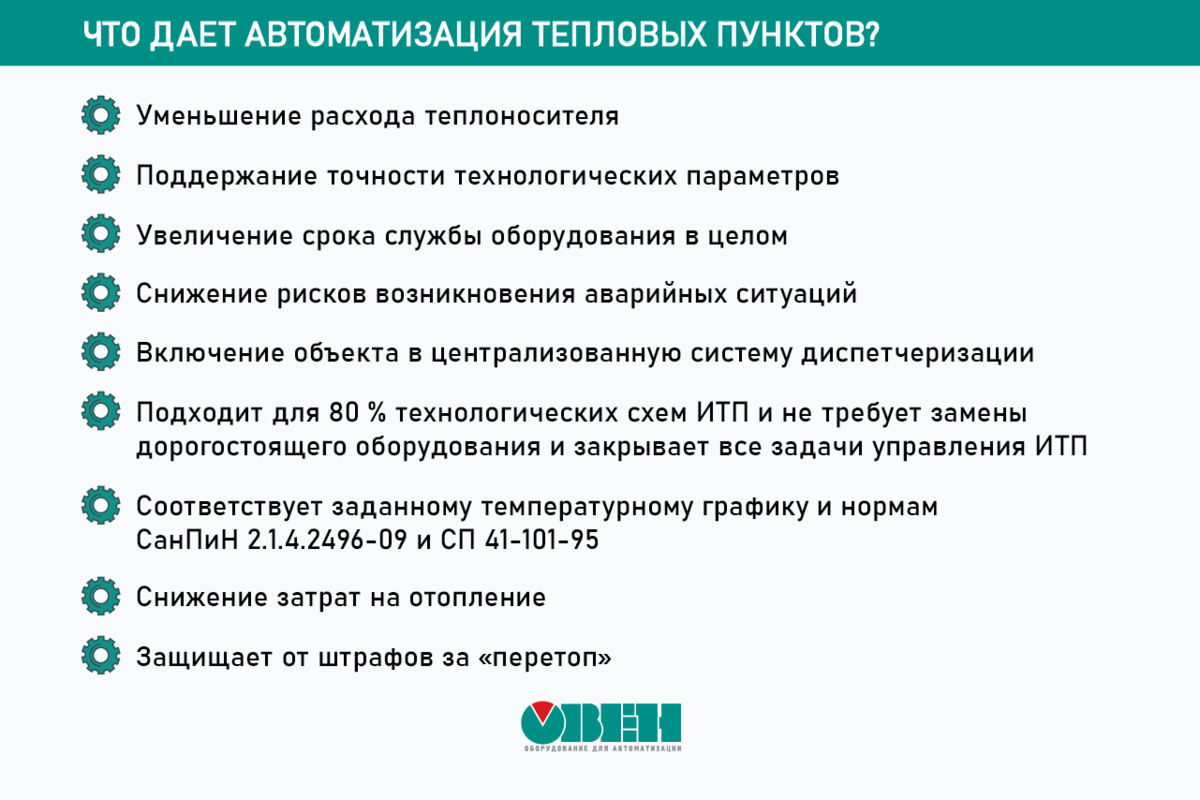 ЧТО ДАЕТ АВТОМАТИЗАЦИЯ ТЕПЛОВЫХ ПУНКТОВ?

Уменьшение расхода теплоносителя

Поддержание точности технологических параметров

Увеличение срока службы оборудования в целом

Снижение рисков возникновения аварийных ситуаций

Включение объекта в централизованную систему диспетчеризации

Подходит для 80 % технологических схем ИТП и не требует замены дорогостоящего оборудования и закрывает все задачи управления ИТП

Соответствует заданному температурному графику и нормам СанПиН 2.1.4.2496-09 и СП 41-101-95

Снижение затрат на отопление

Защищает от штрафов за «перетоп»

ОВЕН
ОБОРУДОВАНИЕ ДЛЯ АВТОМАТИЗАЦИИ